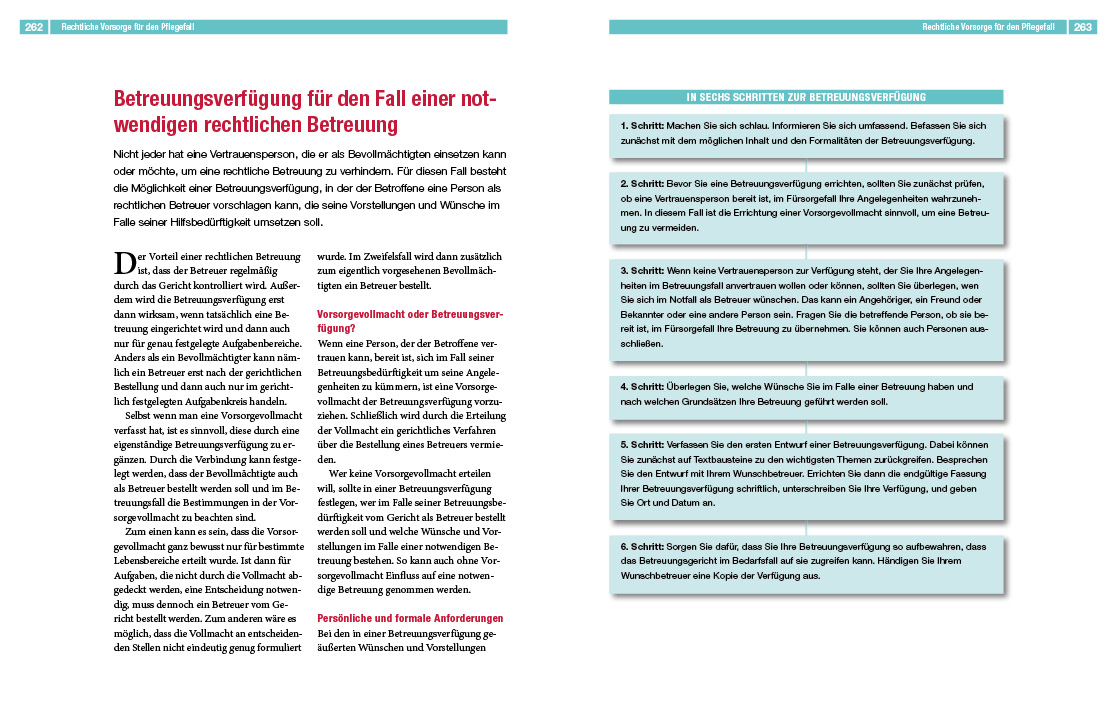 262 Rechtliche Vorsorge für den Pflegefall

Betreuungsverfügung für den Fall einer notwendigen rechtlichen Betreuung

Nicht jeder hat eine Vertrauensperson, die er als Bevollmächtigten einsetzen kann oder möchte, um eine rechtliche Betreuung zu verhindern. Für diesen Fall besteht die Möglichkeit einer Betreuungsverfügung, in der der Betroffene eine Person als rechtlichen Betreuer vorschlagen kann, die seine Vorstellungen und Wünsche im Falle seiner Hilfsbedürftigkeit umsetzen soll.

Der Vorteil einer rechtlichen Betreuung ist, dass der Betreuer regelmäßig durch das Gericht kontrolliert wird. Außerdem wird die Betreuungsverfügung erst dann wirksam, wenn tatsächlich eine Betreuung eingerichtet wird und dann auch nur für genau festgelegte Aufgabenbereiche. Anders als ein Bevollmächtigter kann nämlich ein Betreuer erst nach der gerichtlichen Bestellung und dann auch nur im gerichtlich festgelegten Aufgabenkreis handeln.

Selbst wenn man eine Vorsorgevollmacht verfasst hat, ist es sinnvoll, diese durch eine eigenständige Betreuungsverfügung zu ergänzen. Durch die Verbindung kann festgelegt werden, dass der Bevollmächtigte auch als Betreuer bestellt werden soll und im Betreuungsfall die Bestimmungen in der Vorsorgevollmacht zu beachten sind.

Zum einen kann es sein, dass die Vorsorgevollmacht ganz bewusst nur für bestimmte Lebensbereiche erteilt wurde. Ist dann für Aufgaben, die nicht durch die Vollmacht abgedeckt werden, eine Entscheidung notwendig, muss dennoch ein Betreuer vom Gericht bestellt werden. Zum anderen wäre es möglich, dass die Vollmacht an entscheidenden Stellen nicht eindeutig genug formuliert wurde. Im Zweifelsfall wird dann zusätzlich zum eigentlich vorgesehenen Bevollmächtigten ein Betreuer bestellt.

Vorsorgevollmacht oder Betreuungsverfügung?
Wenn eine Person, der der Betroffene vertrauen kann, bereit ist, sich im Fall seiner Betreuungsbedürftigkeit um seine Angelegenheiten zu kümmern, ist eine Vorsorgevollmacht der Betreuungsverfügung vorzuziehen. Schließlich wird durch die Erteilung der Vollmacht ein gerichtliches Verfahren über die Bestellung eines Betreuers vermieden.

Wer keine Vorsorgevollmacht erteilen will, sollte in einer Betreuungsverfügung festlegen, wer im Falle seiner Betreuungsbedürftigkeit vom Gericht als Betreuer bestellt werden soll und welche Wünsche und Vorstellungen im Falle einer notwendigen Betreuung bestehen. So kann auch ohne Vorsorgevollmacht Einfluss auf eine notwendige Betreuung genommen werden.

Persönliche und formale Anforderungen
Bei den in einer Betreuungsverfügung geäußerten Wünschen und Vorstellungen

Rechtliche Vorsorge für den Pflegefall 263

IN SECHS SCHRITTEN ZUR BETREUUNGSVERFÜGUNG

1. Schritt: Machen Sie sich schlau. Informieren Sie sich umfassend. Befassen Sie sich zunächst mit dem möglichen Inhalt und den Formalitäten der Betreuungsverfügung.

2. Schritt: Bevor Sie eine Betreuungsverfügung errichten, sollten Sie zunächst prüfen, ob eine Vertrauensperson bereit ist, im Fürsorgefall Ihre Angelegenheiten wahrzunehmen. In diesem Fall ist die Errichtung einer Vorsorgevollmacht sinnvoll, um eine Betreuung zu vermeiden.

3. Schritt: Wenn keine Vertrauensperson zur Verfügung steht, der Sie Ihre Angelegenheiten im Betreuungsfall anvertrauen wollen oder können, sollten Sie überlegen, wen Sie sich im Notfall als Betreuer wünschen. Das kann ein Angehöriger, ein Freund oder Bekannter oder eine andere Person sein. Fragen Sie die betreffende Person, ob sie bereit ist, im Fürsorgefall Ihre Betreuung zu übernehmen. Sie können auch Personen ausschließen.

4. Schritt: Überlegen Sie, welche Wünsche Sie im Falle einer Betreuung haben und nach welchen Grundsätzen Ihre Betreuung geführt werden soll.

5. Schritt: Verfassen Sie den ersten Entwurf einer Betreuungsverfügung. Dabei können Sie zunächst auf Textbausteine zu den wichtigsten Themen zurückgreifen. Besprechen Sie den Entwurf mit Ihrem Wunschbetreuer. Errichten Sie dann die endgültige Fassung Ihrer Betreuungsverfügung schriftlich, unterschreiben Sie Ihre Verfügung, und geben Sie Ort und Datum an.

6. Schritt: Sorgen Sie dafür, dass Sie Ihre Betreuungsverfügung so aufbewahren, dass das Betreuungsgericht im Bedarfsfall auf sie zugreifen kann. Händigen Sie Ihrem Wunschbetreuer eine Kopie der Verfügung aus.